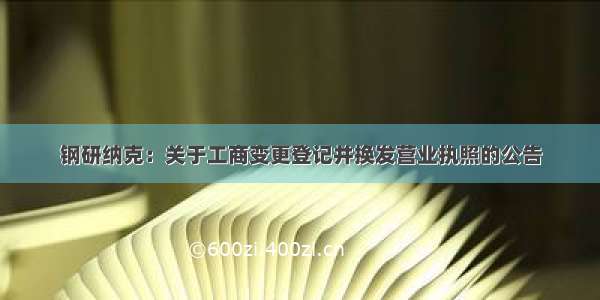 钢研纳克：关于工商变更登记并换发营业执照的公告

©600zi 400zi.cn